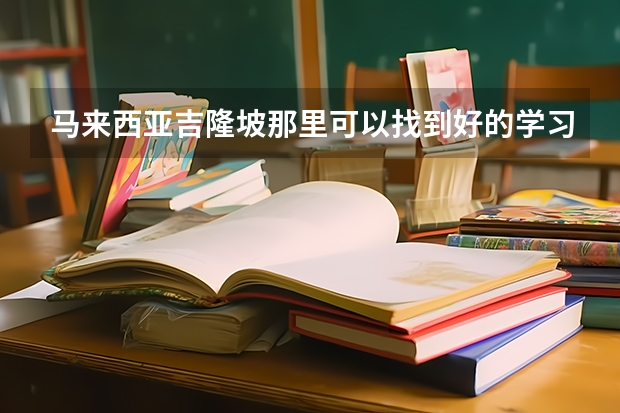 马来西亚吉隆坡那里可以找到好的学习